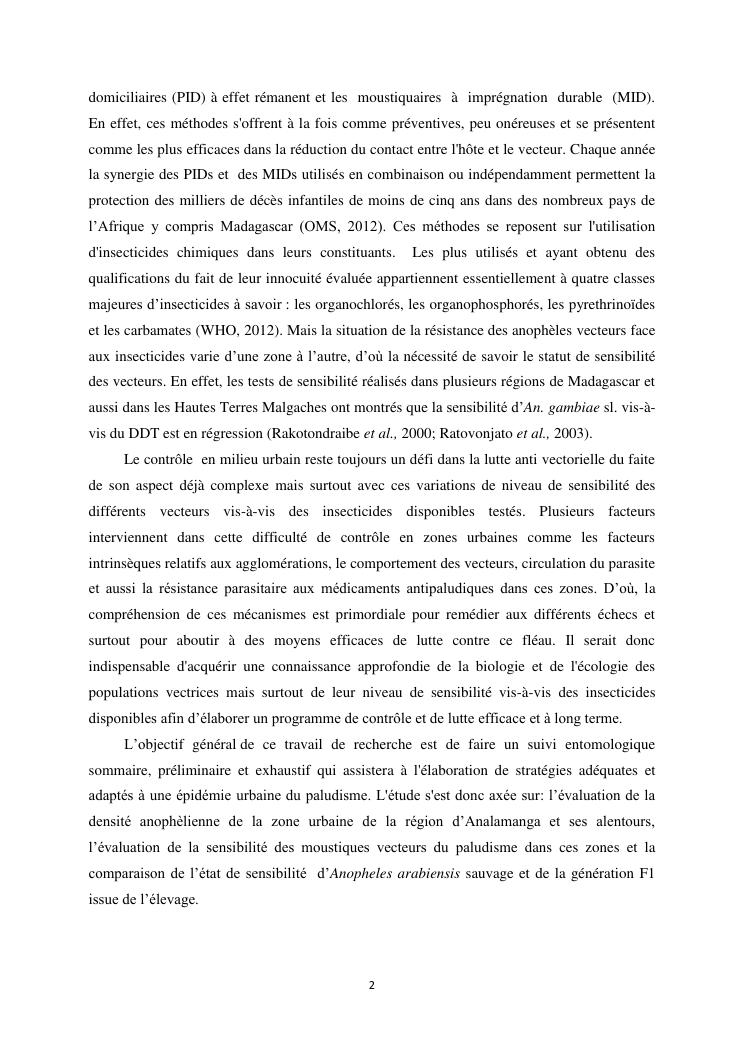 domiciliaires (PID) à effet rémanent et les moustiquaires à imprégnation durable (MID). En effet, ces méthodes s'offrent à la fois comme préventives, peu onéreuses et se présentent comme les plus efficaces dans la réduction du contact entre l'hôte et le vecteur. Chaque année la synergie des PIDs et des MIDs utilisés en combinaison ou indépendamment permettent la protection des milliers de décès infantiles de moins de cinq ans dans des nombreux pays de l'Afrique y compris Madagascar (OMS, 2012). Ces méthodes se reposent sur l'utilisation d'insecticides chimiques dans leurs constituants. Les plus utilisés et ayant obtenu des qualifications du fait de leur innocuité évaluée appartiennent essentiellement à quatre classes majeures d'insecticides à savoir : les organochlorés, les organophosphorés, les pyrethrinoïdes et les carbamates (WHO, 2012). Mais la situation de la résistance des anophèles vecteurs face aux insecticides varie d'une zone à l'autre, d'où la nécessité de savoir le statut de sensibilité des vecteurs. En effet, les tests de sensibilité réalisés dans plusieurs régions de Madagascar et aussi dans les Hautes Terres Malgaches ont montrés que la sensibilité d'An. gambiae sl. vis-à-vis du DDT est en régression (Rakotondraibe et al., 2000; Ratovonjato et al., 2003).

Le contrôle en milieu urbain reste toujours un défi dans la lutte anti vectorielle du faite de son aspect déjà complexe mais surtout avec ces variations de niveau de sensibilité des différents vecteurs vis-à-vis des insecticides disponibles testés. Plusieurs facteurs interviennent dans cette difficulté de contrôle en zones urbaines comme les facteurs intrinsèques relatifs aux agglomérations, le comportement des vecteurs, circulation du parasite et aussi la résistance parasitaire aux médicaments antipaludiques dans ces zones. D'où, la compréhension de ces mécanismes est primordiale pour remédier aux différents échecs et surtout pour aboutir à des moyens efficaces de lutte contre ce fléau. Il serait donc indispensable d'acquérir une connaissance approfondie de la biologie et de l'écologie des populations vectrices mais surtout de leur niveau de sensibilité vis-à-vis des insecticides disponibles afin d'élaborer un programme de contrôle et de lutte efficace et à long terme.

L'objectif général de ce travail de recherche est de faire un suivi entomologique sommaire, préliminaire et exhaustif qui assistera à l'élaboration de stratégies adéquates et adaptés à une épidémie urbaine du paludisme. L'étude s'est donc axée sur: l'évaluation de la densité anophèlienne de la zone urbaine de la région d'Analamanga et ses alentours, l'évaluation de la sensibilité des moustiques vecteurs du paludisme dans ces zones et la comparaison de l'état de sensibilité d'Anopheles arabiensis sauvage et de la génération F1 issue de l'élevage.

2